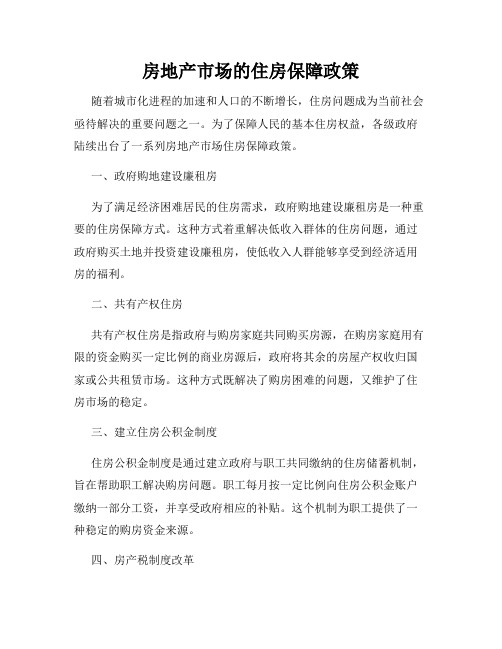 房地产市场的住房保障政策

随着城市化进程的加速和人口的不断增长，住房问题成为当前社会亟待解决的重要问题之一。为了保障人民的基本住房权益，各级政府陆续出台了一系列房地产市场住房保障政策。

一、政府购地建设廉租房

为了满足经济困难居民的住房需求，政府购地建设廉租房是一种重要的住房保障方式。这种方式着重解决低收入群体的住房问题，通过政府购买土地并投资建设廉租房，使低收入人群能够享受到经济适用房的福利。

二、共有产权住房

共有产权住房是指政府与购房家庭共同购买房源，在购房家庭用有限的资金购买一定比例的商业房源后，政府将其余的房屋产权收归国家或公共租赁市场。这种方式既解决了购房困难的问题，又维护了住房市场的稳定。

三、建立住房公积金制度

住房公积金制度是通过建立政府与职工共同缴纳的住房储蓄机制，旨在帮助职工解决购房问题。职工每月按一定比例向住房公积金账户缴纳一部分工资，并享受政府相应的补贴。这个机制为职工提供了一种稳定的购房资金来源。

四、房产税制度改革